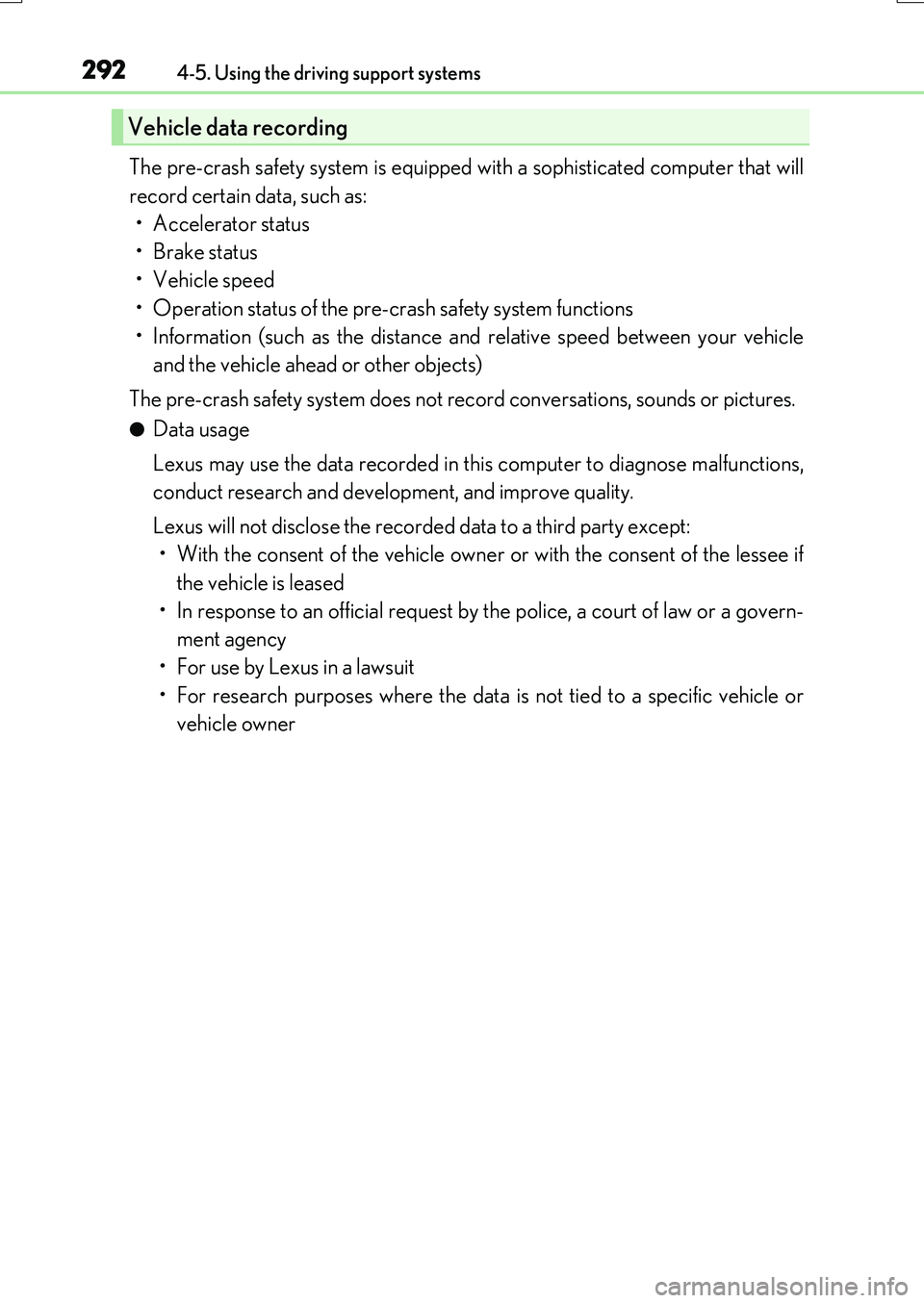 292 4-5. Using the driving support systems

Vehicle data recording

The pre-crash safety system is equipped with a sophisticated computer that will record certain data, such as:
• Accelerator status
• Brake status
• Vehicle speed
• Operation status of the pre-crash safety system functions
• Information (such as the distance and relative speed between your vehicle and the vehicle ahead or other objects)

The pre-crash safety system does not record conversations, sounds or pictures.

● Data usage

Lexus may use the data recorded in this computer to diagnose malfunctions, conduct research and development, and improve quality.

Lexus will not disclose the recorded data to a third party except:
• With the consent of the vehicle owner or with the consent of the lessee if the vehicle is leased
• In response to an official request by the police, a court of law or a government agency
• For use by Lexus in a lawsuit
• For research purposes where the data is not tied to a specific vehicle or vehicle owner

carmanualsonline.info